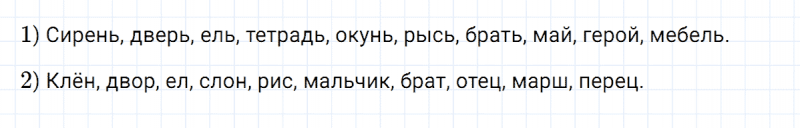 1) Сирень, дверь, ель, тетрадь, окунь, рысь, брать, май, герой, мебель.

2) Клён, двор, ел, слон, рис, мальчик, брат, отец, марш, перец.